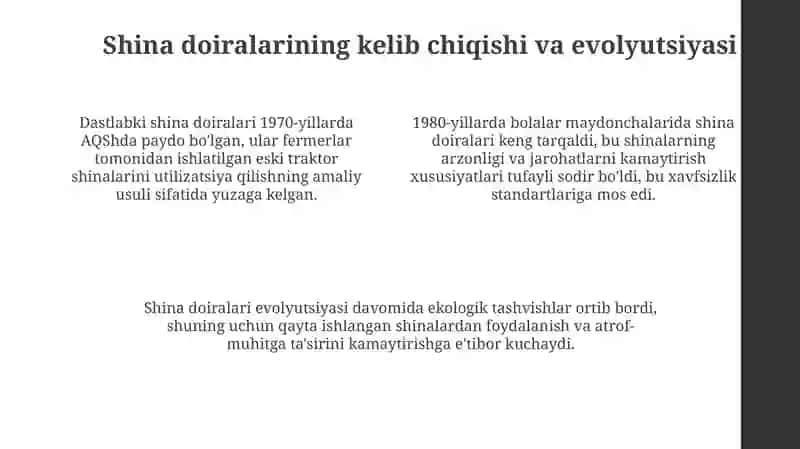 Shina doiralarining kelib chiqishi va evolyutsiyasi

Dastlabki shina doiralari 1970-yillarda AQShda paydo bo'lgan, ular fermerlar tomonidan ishlatilgan eski traktor shinalarini utilizatsiya qilishning amaliy usuli sifatida yuzaga kelgan.

1980-yillarda bolalar maydonchalarida shina doiralari keng tarqaldi, bu shinalarning arzonligi va jarohatlarni kamaytirish xususiyatlari tufayli sodir bo'ldi, bu xavfsizlik standartlariga mos edi.

Shina doiralari evolyutsiyasi davomida ekologik tashvishlar ortib bordi, shuning uchun qayta ishlangan shinalardan foydalanish va atrof-muhitga ta'sirini kamaytirishga e'tibor kuchaydi.